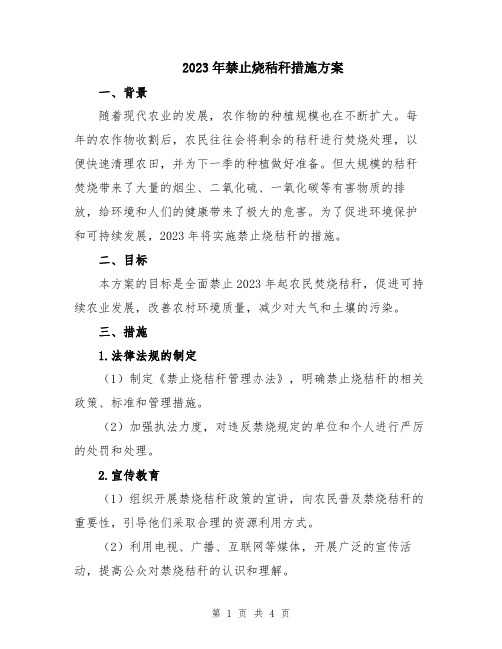 2023年禁止烧秸秆措施方案

一、背景

随着现代农业的发展，农作物的种植规模也在不断扩大。每年的农作物收割后，农民往往会将剩余的秸秆进行焚烧处理，以便快速清理农田，并为下一季的种植做好准备。但大规模的秸秆焚烧带来了大量的烟尘、二氧化硫、一氧化碳等有害物质的排放，给环境和人们的健康带来了极大的危害。为了促进环境保护和可持续发展，2023年将实施禁止烧秸秆的措施。

二、目标

本方案的目标是全面禁止2023年起农民焚烧秸秆，促进可持续农业发展，改善农村环境质量，减少对大气和土壤的污染。

三、措施

1.法律法规的制定

（1）制定《禁止烧秸秆管理办法》，明确禁止烧秸秆的相关政策、标准和管理措施。

（2）加强执法力度，对违反禁烧规定的单位和个人进行严厉的处罚和处理。

2.宣传教育

（1）组织开展禁烧秸秆政策的宣讲，向农民普及禁烧秸秆的重要性，引导他们采取合理的资源利用方式。

（2）利用电视、广播、互联网等媒体，开展广泛的宣传活动，提高公众对禁烧秸秆的认识和理解。

第 1 页 共 4 页